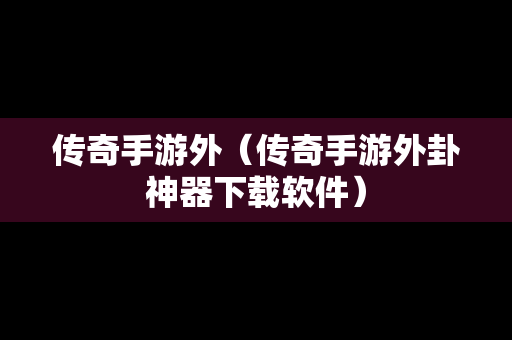 传奇手游外（传奇手游外卦神器下载软件）